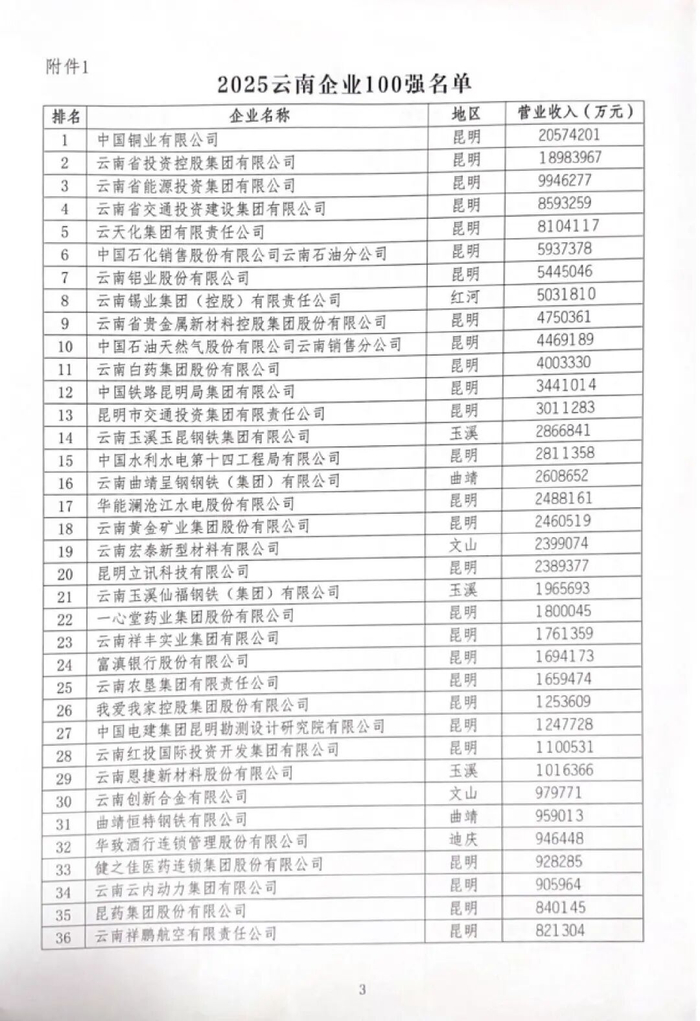 附件1

2025云南企业100强名单

| 排名 | 企业名称 | 地区 | 营业收入（万元） |
|---|---|---|---|
| 1 | 中国铜业有限公司 | 昆明 | 20574201 |
| 2 | 云南省投资控股集团有限公司 | 昆明 | 18983967 |
| 3 | 云南省能源投资集团有限公司 | 昆明 | 9946277 |
| 4 | 云南省交通投资建设集团有限公司 | 昆明 | 8593259 |
| 5 | 云天化集团有限责任公司 | 昆明 | 8104117 |
| 6 | 中国石化销售股份有限公司云南石油分公司 | 昆明 | 5937378 |
| 7 | 云南铝业股份有限公司 | 昆明 | 5445046 |
| 8 | 云南锡业集团（控股）有限责任公司 | 红河 | 5031810 |
| 9 | 云南省贵金属新材料控股集团股份有限公司 | 昆明 | 4750361 |
| 10 | 中国石油天然气股份有限公司云南销售分公司 | 昆明 | 4469189 |
| 11 | 云南白药集团股份有限公司 | 昆明 | 4003330 |
| 12 | 中国铁路昆明局集团有限公司 | 昆明 | 3441014 |
| 13 | 昆明市交通投资集团有限责任公司 | 昆明 | 3011283 |
| 14 | 云南玉溪玉昆钢铁集团有限公司 | 玉溪 | 2866841 |
| 15 | 中国水利水电第十四工程局有限公司 | 昆明 | 2811358 |
| 16 | 云南曲靖呈钢钢铁（集团）有限公司 | 曲靖 | 2608652 |
| 17 | 华能澜沧江水电股份有限公司 | 昆明 | 2488161 |
| 18 | 云南黄金矿业集团股份有限公司 | 昆明 | 2460519 |
| 19 | 云南宏泰新型材料有限公司 | 文山 | 2399074 |
| 20 | 昆明立讯科技有限公司 | 昆明 | 2389377 |
| 21 | 云南玉溪仙福钢铁（集团）有限公司 | 玉溪 | 1965693 |
| 22 | 一心堂药业集团股份有限公司 | 昆明 | 1800045 |
| 23 | 云南祥丰实业集团有限公司 | 昆明 | 1761359 |
| 24 | 富滇银行股份有限公司 | 昆明 | 1694173 |
| 25 | 云南农垦集团有限责任公司 | 昆明 | 1659474 |
| 26 | 我爱我家控股集团股份有限公司 | 昆明 | 1253609 |
| 27 | 中国电建集团昆明勘测设计研究院有限公司 | 昆明 | 1247728 |
| 28 | 云南红投国际投资开发集团有限公司 | 昆明 | 1100531 |
| 29 | 云南恩捷新材料股份有限公司 | 玉溪 | 1016366 |
| 30 | 云南创新合金有限公司 | 文山 | 979771 |
| 31 | 曲靖恒特钢铁有限公司 | 曲靖 | 959013 |
| 32 | 华致酒行连锁管理股份有限公司 | 迪庆 | 946448 |
| 33 | 健之佳医药连锁集团股份有限公司 | 昆明 | 928285 |
| 34 | 云南云内动力集团有限公司 | 昆明 | 905964 |
| 35 | 昆药集团股份有限公司 | 昆明 | 840145 |
| 36 | 云南祥鹏航空有限责任公司 | 昆明 | 821304 |

3